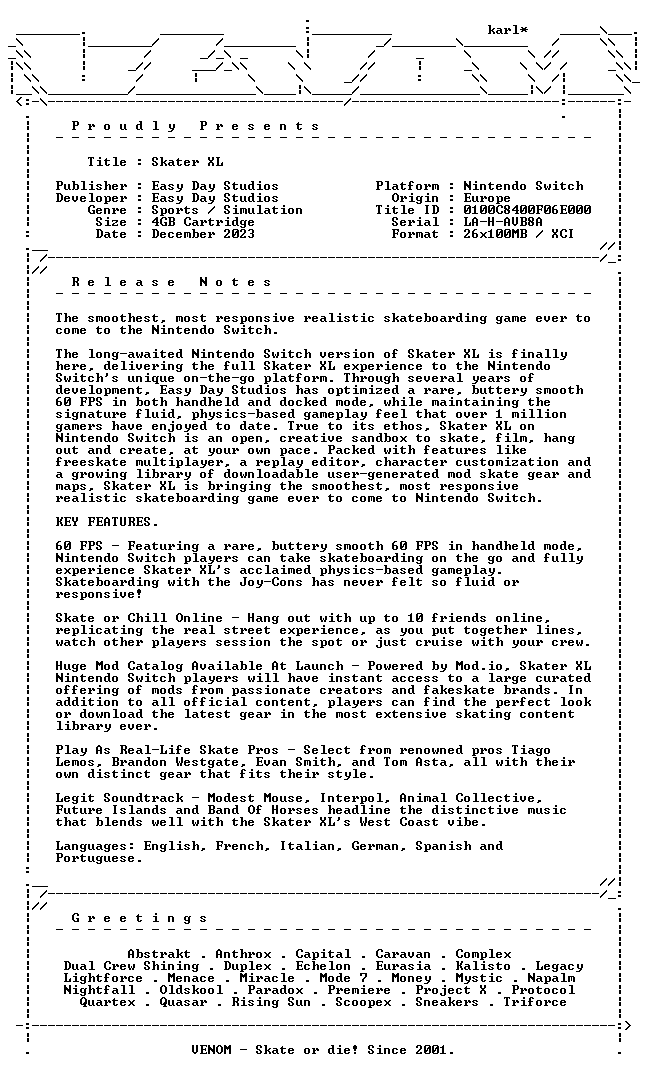 karl*

P r o u d l y   P r e s e n t s

Title : Skater XL

Publisher : Easy Day Studios
Developer : Easy Day Studios
Genre : Sports / Simulation
Size : 4GB Cartridge
Date : December 2023

Platform : Nintendo Switch
Origin : Europe
Title ID : 0100C8400F06E000
Serial : LA-H-AVB8A
Format : 26x100MB / XCI

R e l e a s e   N o t e s

The smoothest, most responsive realistic skateboarding game ever to come to the Nintendo Switch.

The long-awaited Nintendo Switch version of Skater XL is finally here, delivering the full Skater XL experience to the Nintendo Switch's unique on-the-go platform. Through several years of development, Easy Day Studios has optimized a rare, buttery smooth 60 FPS in both handheld and docked mode, while maintaining the signature fluid, physics-based gameplay feel that over 1 million gamers have enjoyed to date. True to its ethos, Skater XL on Nintendo Switch is an open, creative sandbox to skate, film, hang out and create, at your own pace. Packed with features like freeskate multiplayer, a replay editor, character customization and a growing library of downloadable user-generated mod skate gear and maps, Skater XL is bringing the smoothest, most responsive realistic skateboarding game ever to come to Nintendo Switch.

KEY FEATURES.

60 FPS - Featuring a rare, buttery smooth 60 FPS in handheld mode, Nintendo Switch players can take skateboarding on the go and fully experience Skater XL's acclaimed physics-based gameplay. Skateboarding with the Joy-Cons has never felt so fluid or responsive!

Skate or Chill Online - Hang out with up to 10 friends online, replicating the real street experience, as you put together lines, watch other players session the spot or just cruise with your crew.

Huge Mod Catalog Available At Launch - Powered by Mod.io, Skater XL Nintendo Switch players will have instant access to a large curated offering of mods from passionate creators and fakeskate brands. In addition to all official content, players can find the perfect look or download the latest gear in the most extensive skating content library ever.

Play As Real-Life Skate Pros - Select from renowned pros Tiago Lemos, Brandon Westgate, Evan Smith, and Tom Asta, all with their own distinct gear that fits their style.

Legit Soundtrack - Modest Mouse, Interpol, Animal Collective, Future Islands and Band Of Horses headline the distinctive music that blends well with the Skater XL's West Coast vibe.

Languages: English, French, Italian, German, Spanish and Portuguese.

G r e e t i n g s

Abstrakt . Anthrox . Capital . Caravan . Complex
Dual Crew Shining . Duplex . Echelon . Eurasia . Kalisto . Legacy
Lightforce . Menace . Miracle . Mode 7 . Money . Mystic . Napalm
Nightfall . Oldskool . Paradox . Premiere . Project X . Protocol
Quartex . Quasar . Rising Sun . Scoopex . Sneakers . Triforce

VENOM - Skate or die! Since 2001.